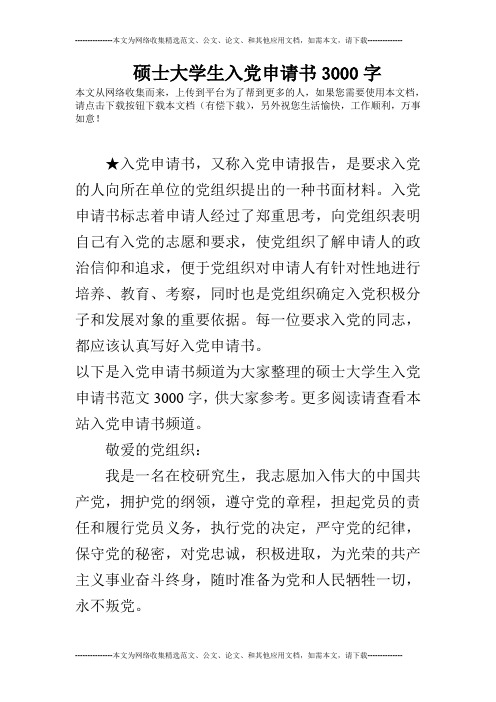 --------------本文为网络收集精选范文、公文、论文、和其他应用文档，如需本文，请下载--------------

硕士大学生入党申请书3000字

本文从网络收集而来，上传到平台为了帮到更多的人，如果您需要使用本文档，请点击下载按钮下载本文档（有偿下载），另外祝您生活愉快，工作顺利，万事如意！

★入党申请书，又称入党申请报告，是要求入党的人向所在单位的党组织提出的一种书面材料。入党申请书标志着申请人经过了郑重思考，向党组织表明自己有入党的志愿和要求，使党组织了解申请人的政治信仰和追求，便于党组织对申请人有针对性地进行培养、教育、考察，同时也是党组织确定入党积极分子和发展对象的重要依据。每一位要求入党的同志，都应该认真写好入党申请书。

以下是入党申请书频道为大家整理的硕士大学生入党申请书范文3000字，供大家参考。更多阅读请查看本站入党申请书频道。

敬爱的党组织：

我是一名在校研究生，我志愿加入伟大的中国共产党，拥护党的纲领，遵守党的章程，担起党员的责任和履行党员义务，执行党的决定，严守党的纪律，保守党的秘密，对党忠诚，积极进取，为光荣的共产主义事业奋斗终身，随时准备为党和人民牺牲一切，永不叛党。

--------------本文为网络收集精选范文、公文、论文、和其他应用文档，如需本文，请下载--------------